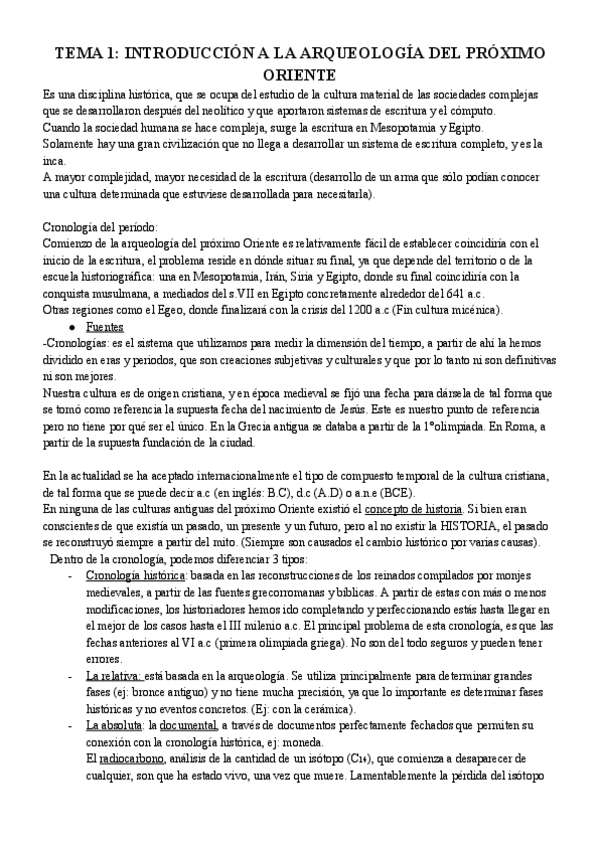 TEMA 1: INTRODUCCIÓN A LA ARQUEOLOGÍA DEL PRÓXIMO ORIENTE

Es una disciplina histórica, que se ocupa del estudio de la cultura material de las sociedades complejas que se desarrollaron después del neolítico y que aportaron sistemas de escritura y el cómputo.
Cuando la sociedad humana se hace compleja, surge la escritura en Mesopotamia y Egipto.
Solamente hay una gran civilización que no llega a desarrollar un sistema de escritura completo, y es la inca.
A mayor complejidad, mayor necesidad de la escritura (desarrollo de un arma que sólo podían conocer una cultura determinada que estuviese desarrollada para necesitarla).

Cronología del período:
Comienzo de la arqueología del próximo Oriente es relativamente fácil de establecer coincidiría con el inicio de la escritura, el problema reside en dónde situar su final, ya que depende del territorio o de la escuela historiográfica: una en Mesopotamia, Irán, Siria y Egipto, donde su final coincidiría con la conquista musulmana, a mediados del s.VII en Egipto concretamente alrededor del 641 a.c.
Otras regiones como el Egeo, donde finalizará con la crisis del 1200 a.c (Fin cultura micénica).
● Fuentes
-Cronologías: es el sistema que utilizamos para medir la dimensión del tiempo, a partir de ahí la hemos dividido en eras y periodos, que son creaciones subjetivas y culturales y que por lo tanto ni son definitivas ni son mejores.
Nuestra cultura es de origen cristiana, y en época medieval se fijó una fecha para dársela de tal forma que se tomó como referencia la supuesta fecha del nacimiento de Jesús. Este es nuestro punto de referencia pero no tiene por qué ser el único. En la Grecia antigua se databa a partir de la 1ºolimpiada. En Roma, a partir de la supuesta fundación de la ciudad.

En la actualidad se ha aceptado internacionalmente el tipo de compuesto temporal de la cultura cristiana, de tal forma que se puede decir a.c (en inglés: B.C), d.c (A.D) o a.n.e (BCE).
En ninguna de las culturas antiguas del próximo Oriente existió el concepto de historia. Si bien eran conscientes de que existía un pasado, un presente y un futuro, pero al no existir la HISTORIA, el pasado se reconstruyó siempre a partir del mito. (Siempre son causados el cambio histórico por varias causas).
Dentro de la cronología, podemos diferenciar 3 tipos:
- Cronología histórica: basada en las reconstrucciones de los reinados compilados por monjes medievales, a partir de las fuentes grecorromanas y bíblicas. A partir de estas con más o menos modificaciones, los historiadores hemos ido completando y perfeccionando estás hasta llegar en el mejor de los casos hasta el III milenio a.c. El principal problema de esta cronología, es que las fechas anteriores al VI a.c (primera olimpiada griega). No son del todo seguros y pueden tener errores.
- La relativa: está basada en la arqueología. Se utiliza principalmente para determinar grandes fases (ej: bronce antiguo) y no tiene mucha precisión, ya que lo importante es determinar fases históricas y no eventos concretos. (Ej: con la cerámica).
- La absoluta: la documental, a través de documentos perfectamente fechados que permiten su conexión con la cronología histórica, ej: moneda.
El radiocarbono, análisis de la cantidad de un isótopo ($C_{14}$), que comienza a desaparecer de cualquier, son que ha estado vivo, una vez que muere. Lamentablemente la pérdida del isótopo